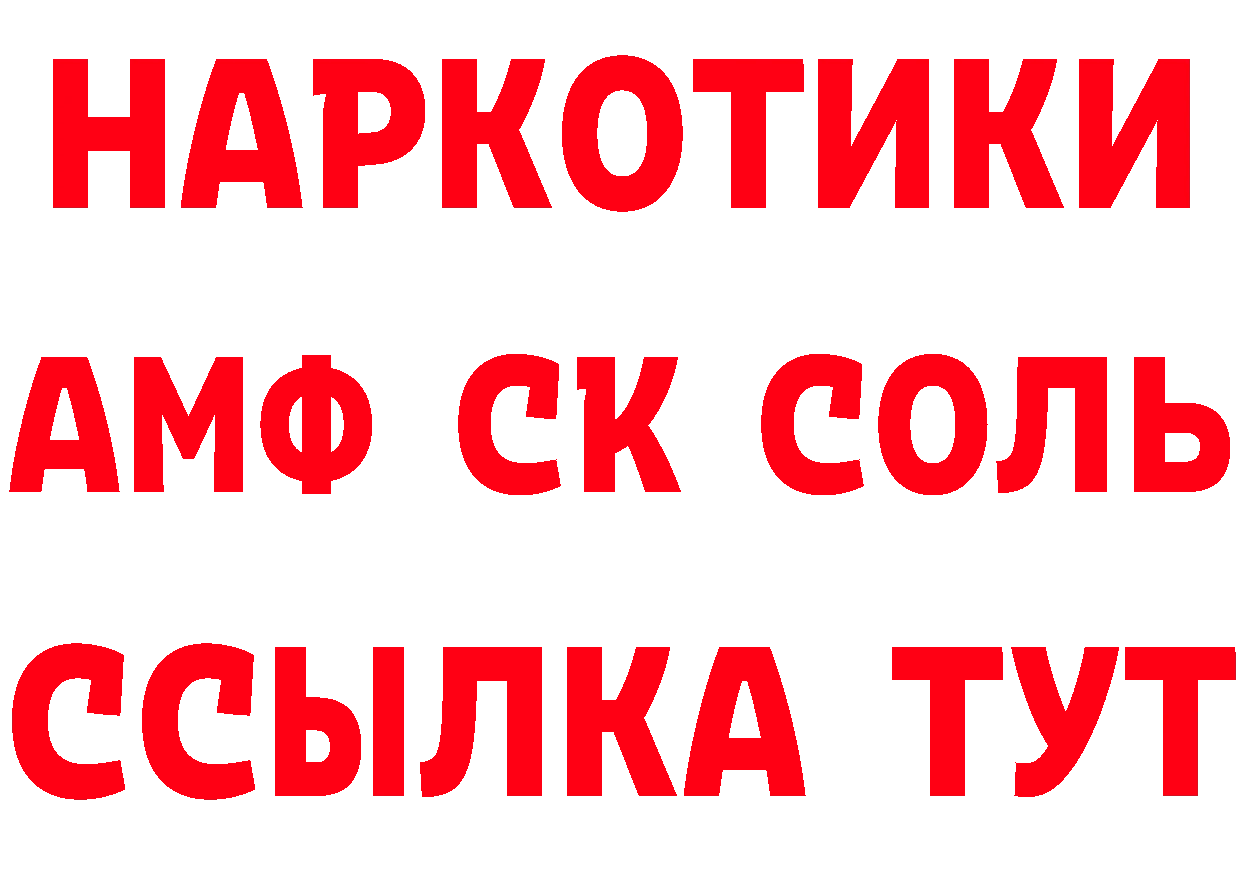 НАРКОТИКИ

АМФ СК СОЛЬ

ССЫЛКА ТУТ